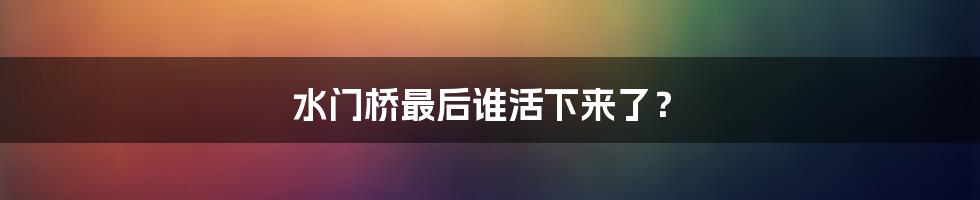 水门桥最后谁活下来了？